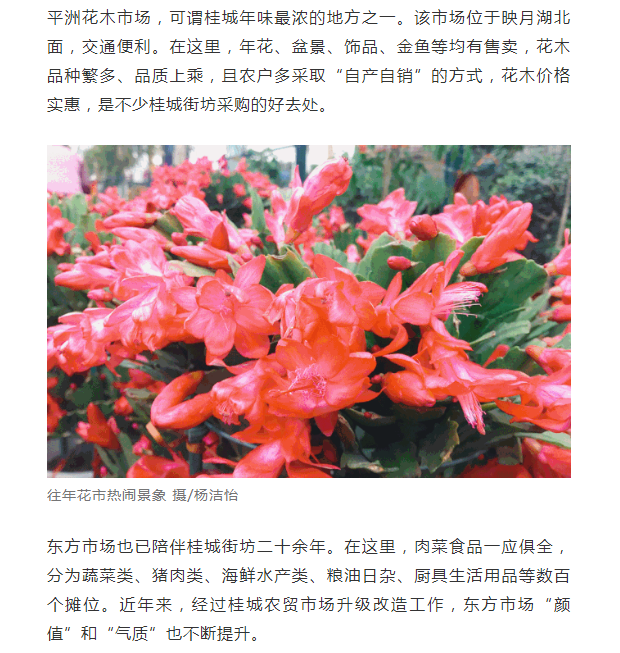 平洲花木市场，可谓桂城年味最浓的地方之一。该市场位于映月湖北面，交通便利。在这里，年花、盆景、饰品、金鱼等均有售卖，花木品种繁多、品质上乘，且农户多采取“自产自销”的方式，花木价格实惠，是不少桂城街坊采购的好去处。

往年花市热闹景象 摄/杨洁怡

东方市场也已陪伴桂城街坊二十余年。在这里，肉菜食品一应俱全，分为蔬菜类、猪肉类、海鲜水产类、粮油日杂、厨具生活用品等数百个摊位。近年来，经过桂城农贸市场升级改造工作，东方市场“颜值”和“气质”也不断提升。